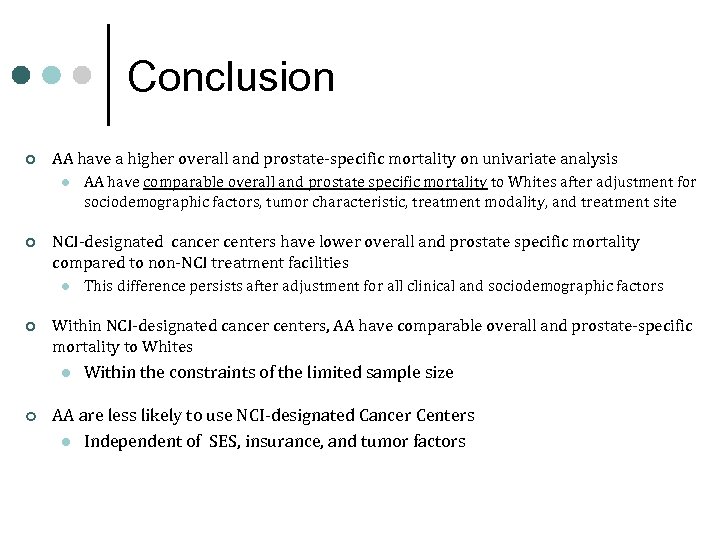 Conclusion

AA have a higher overall and prostate-specific mortality on univariate analysis

AA have comparable overall and prostate specific mortality to Whites after adjustment for sociodemographic factors, tumor characteristic, treatment modality, and treatment site

NCI-designated cancer centers have lower overall and prostate specific mortality compared to non-NCI treatment facilities

This difference persists after adjustment for all clinical and sociodemographic factors

Within NCI-designated cancer centers, AA have comparable overall and prostate-specific mortality to Whites

Within the constraints of the limited sample size

AA are less likely to use NCI-designated Cancer Centers

Independent of SES, insurance, and tumor factors